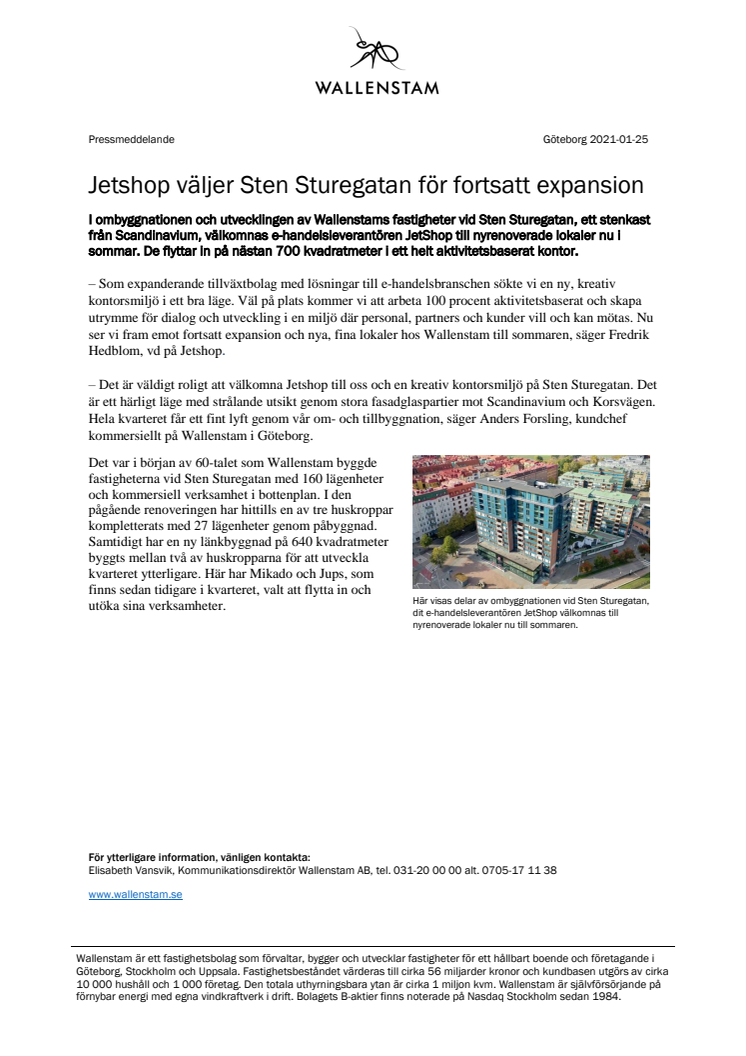 WALLENSTAM

Pressmeddelande Göteborg 2021-01-25

Jetshop väljer Sten Sturegatan för fortsatt expansion

I ombyggnationen och utvecklingen av Wallenstams fastigheter vid Sten Sturegatan, ett stenkast från Scandinavium, välkomnas e-handelsleverantören JetShop till nyrenoverade lokaler nu i sommar. De flyttar in på nästan 700 kvadratmeter i ett helt aktivitetsbaserat kontor.

– Som expanderande tillväxtbolag med lösningar till e-handelsbranschen sökte vi en ny, kreativ kontorsmiljö i ett bra läge. Väl på plats kommer vi att arbeta 100 procent aktivitetsbaserat och skapa utrymme för dialog och utveckling i en miljö där personal, partners och kunder vill och kan mötas. Nu ser vi fram emot fortsatt expansion och nya, fina lokaler hos Wallenstam till sommaren, säger Fredrik Hedblom, vd på Jetshop.

– Det är väldigt roligt att välkomna Jetshop till oss och en kreativ kontorsmiljö på Sten Sturegatan. Det är ett härligt läge med strålande utsikt genom stora fasadglaspartier mot Scandinavium och Korsvägen. Hela kvarteret får ett fint lyft genom vår om- och tillbyggnation, säger Anders Forsling, kundchef kommersiellt på Wallenstam i Göteborg.

Det var i början av 60-talet som Wallenstam byggde fastigheterna vid Sten Sturegatan med 160 lägenheter och kommersiell verksamhet i bottenplan. I den pågående renoveringen har hittills en av tre huskroppar kompletterats med 27 lägenheter genom påbyggnad. Samtidigt har en ny länkbyggnad på 640 kvadratmeter byggts mellan två av huskropparna för att utveckla kvarteret ytterligare. Här har Mikado och Jups, som finns sedan tidigare i kvarteret, valt att flytta in och utöka sina verksamheter.

Här visas delar av ombyggnationen vid Sten Sturegatan, dit e-handelsleverantören JetShop välkomnas till nyrenoverade lokaler nu till sommaren.

För ytterligare information, vänligen kontakta:
Elisabeth Vansvik, Kommunikationsdirektör Wallenstam AB, tel. 031-20 00 00 alt. 0705-17 11 38

www.wallenstam.se

Wallenstam är ett fastighetsbolag som förvaltar, bygger och utvecklar fastigheter för ett hållbart boende och företagande i Göteborg, Stockholm och Uppsala. Fastighetsbeståndet värderas till cirka 56 miljarder kronor och kundbasen utgörs av cirka 10 000 hushåll och 1 000 företag. Den totala uthyrningsbara ytan är cirka 1 miljon kvm. Wallenstam är självförsörjande på förnybar energi med egna vindkraftverk i drift. Bolagets B-aktier finns noterade på Nasdaq Stockholm sedan 1984.